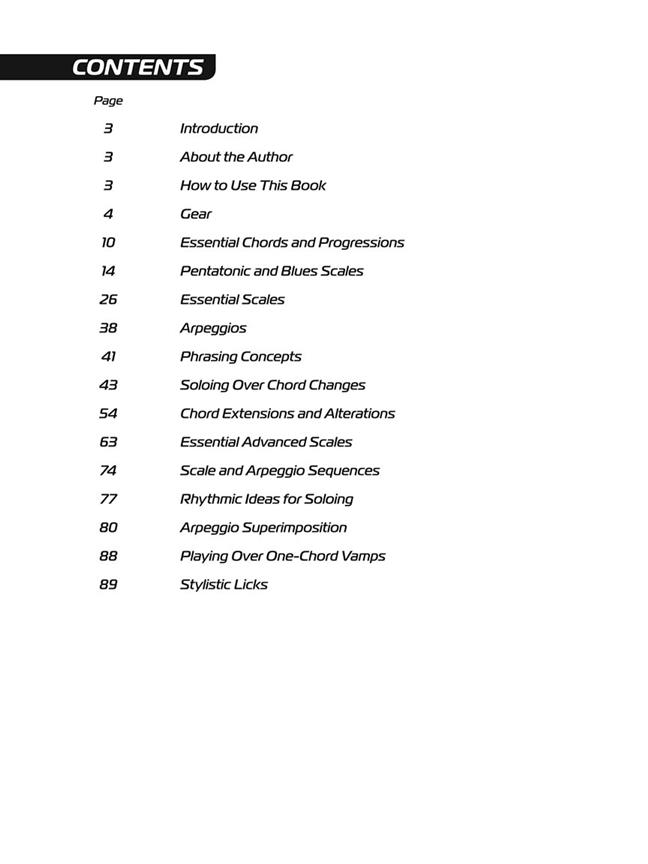 CONTENTS

| Page | |
|---|---|
| 3 | Introduction |
| 3 | About the Author |
| 3 | How to Use This Book |
| 4 | Gear |
| 10 | Essential Chords and Progressions |
| 14 | Pentatonic and Blues Scales |
| 26 | Essential Scales |
| 38 | Arpeggios |
| 41 | Phrasing Concepts |
| 43 | Soloing Over Chord Changes |
| 54 | Chord Extensions and Alterations |
| 63 | Essential Advanced Scales |
| 74 | Scale and Arpeggio Sequences |
| 77 | Rhythmic Ideas for Soloing |
| 80 | Arpeggio Superimposition |
| 88 | Playing Over One-Chord Vamps |
| 89 | Stylistic Licks |